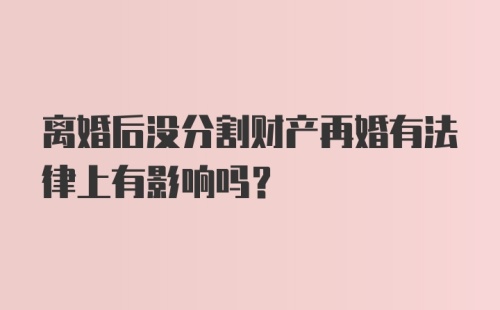 离婚后没分割财产再婚有法律上有影响吗？